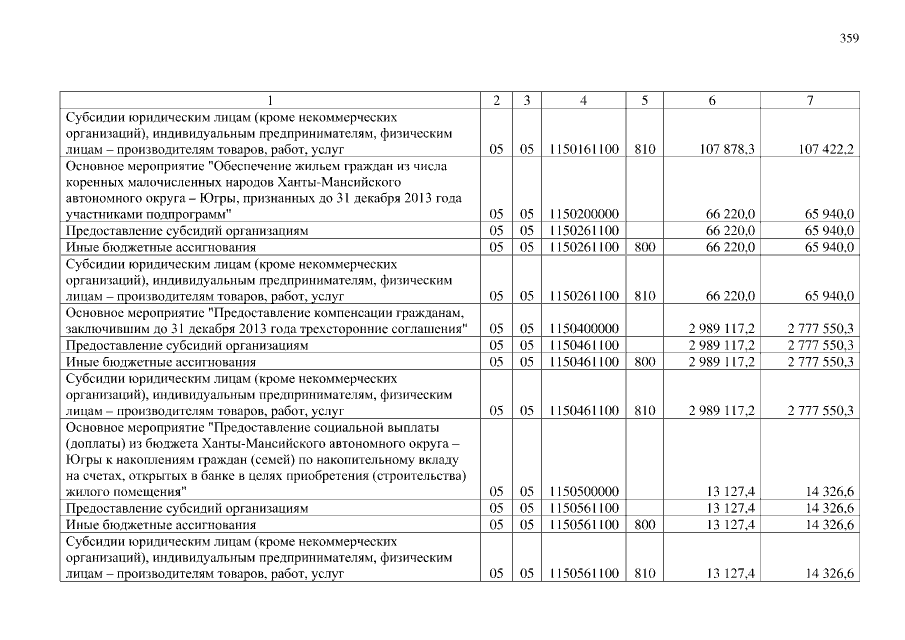 359

| 1 | 2 | 3 | 4 | 5 | 6 | 7 |
|---|---|---|---|---|---|---|
| Субсидии юридическим лицам (кроме некоммерческих организаций), индивидуальным предпринимателям, физическим лицам – производителям товаров, работ, услуг | 05 | 05 | 1150161100 | 810 | 107 878,3 | 107 422,2 |
| Основное мероприятие "Обеспечение жильем граждан из числа коренных малочисленных народов Ханты-Мансийского автономного округа – Югры, признанных до 31 декабря 2013 года участниками подпрограмм" | 05 | 05 | 1150200000 | | 66 220,0 | 65 940,0 |
| Предоставление субсидий организациям | 05 | 05 | 1150261100 | | 66 220,0 | 65 940,0 |
| Иные бюджетные ассигнования | 05 | 05 | 1150261100 | 800 | 66 220,0 | 65 940,0 |
| Субсидии юридическим лицам (кроме некоммерческих организаций), индивидуальным предпринимателям, физическим лицам – производителям товаров, работ, услуг | 05 | 05 | 1150261100 | 810 | 66 220,0 | 65 940,0 |
| Основное мероприятие "Предоставление компенсации гражданам, заключившим до 31 декабря 2013 года трехсторонние соглашения" | 05 | 05 | 1150400000 | | 2 989 117,2 | 2 777 550,3 |
| Предоставление субсидий организациям | 05 | 05 | 1150461100 | | 2 989 117,2 | 2 777 550,3 |
| Иные бюджетные ассигнования | 05 | 05 | 1150461100 | 800 | 2 989 117,2 | 2 777 550,3 |
| Субсидии юридическим лицам (кроме некоммерческих организаций), индивидуальным предпринимателям, физическим лицам – производителям товаров, работ, услуг | 05 | 05 | 1150461100 | 810 | 2 989 117,2 | 2 777 550,3 |
| Основное мероприятие "Предоставление социальной выплаты (доплаты) из бюджета Ханты-Мансийского автономного округа – Югры к накоплениям граждан (семей) по накопительному вкладу на счетах, открытых в банке в целях приобретения (строительства) жилого помещения" | 05 | 05 | 1150500000 | | 13 127,4 | 14 326,6 |
| Предоставление субсидий организациям | 05 | 05 | 1150561100 | | 13 127,4 | 14 326,6 |
| Иные бюджетные ассигнования | 05 | 05 | 1150561100 | 800 | 13 127,4 | 14 326,6 |
| Субсидии юридическим лицам (кроме некоммерческих организаций), индивидуальным предпринимателям, физическим лицам – производителям товаров, работ, услуг | 05 | 05 | 1150561100 | 810 | 13 127,4 | 14 326,6 |